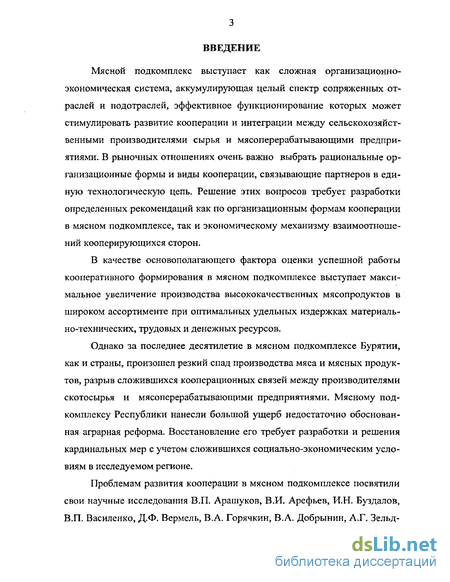 3

ВВЕДЕНИЕ

Мясной подкомплекс выступает как сложная организационно-экономическая система, аккумулирующая целый спектр сопряженных отраслей и подотраслей, эффективное функционирование которых может стимулировать развитие кооперации и интеграции между сельскохозяйственными производителями сырья и мясоперерабатывающими предприятиями. В рыночных отношениях очень важно выбрать рациональные организационные формы и виды кооперации, связывающие партнеров в единую технологическую цепь. Решение этих вопросов требует разработки определенных рекомендаций как по организационным формам кооперации в мясном подкомплексе, так и экономическому механизму взаимоотношений кооперирующихся сторон.

В качестве основополагающего фактора оценки успешной работы кооперативного формирования в мясном подкомплексе выступает максимальное увеличение производства высококачественных мясопродуктов в широком ассортименте при оптимальных удельных издержках материально-технических, трудовых и денежных ресурсов.

Однако за последнее десятилетие в мясном подкомплексе Бурятии, как и страны, произошел резкий спад производства мяса и мясных продуктов, разрыв сложившихся кооперационных связей между производителями скотосырья и мясоперерабатывающими предприятиями. Мясному подкомплексу Республики нанесли большой ущерб недостаточно обоснованная аграрная реформа. Восстановление его требует разработки и решения кардинальных мер с учетом сложившихся социально-экономическим условиям в исследуемом регионе.

Проблемам развития кооперации в мясном подкомплексе посвятили свои научные исследования В.П. Арашуков, В.И. Арефьев, И.Н. Буздалов, В.П. Василенко, Д.Ф. Вермель, В.А. Горячкин, В.А. Добрынин, А.Г. Зельд-

dsLib.net
библиотека диссертаций